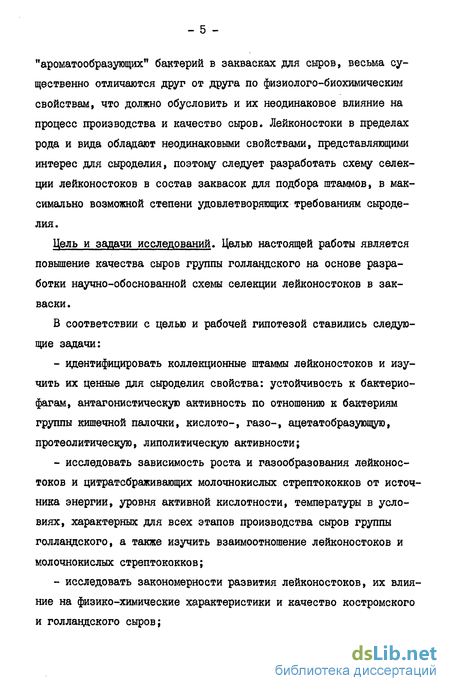 - 5 -

"ароматообразующих" бактерий в заквасках для сыров, весьма существенно отличаются друг от друга по физиолого-биохимическим свойствам, что должно обусловить и их неодинаковое влияние на процесс производства и качество сыров. Лейконостоки в пределах рода и вида обладают неодинаковыми свойствами, представляющими интерес для сыроделия, поэтому следует разработать схему селекции лейконостоков в состав заквасок для подбора штаммов, в максимально возможной степени удовлетворяющих требованиям сыроделия.

Цель и задачи исследований. Целью настоящей работы является повышение качества сыров группы голландского на основе разработки научно-обоснованной схемы селекции лейконостоков в закваски.

В соответствии с целью и рабочей гипотезой ставились следующие задачи:

- идентифицировать коллекционные штаммы лейконостоков и изучить их ценные для сыроделия свойства: устойчивость к бактериофагам, антагонистическую активность по отношению к бактериям группы кишечной палочки, кислото-, газо-, ацетатобразующую, протеолитическую, липолитическую активности;

- исследовать зависимость роста и газообразования лейконостоков и цитратсбраживающих молочнокислых стрептококков от источника энергии, уровня активной кислотности, температуры в условиях, характерных для всех этапов производства сыров группы голландского, а также изучить взаимоотношение лейконостоков и молочнокислых стрептококков;

- исследовать закономерности развития лейконостоков, их влияние на физико-химические характеристики и качество костромского и голландского сыров;

dsLib.net
библиотека диссертаций